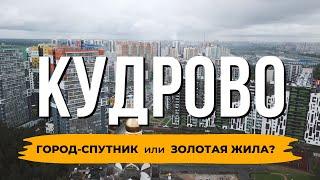 КУДРОВО

ГОРОД-СПУТНИК или ЗОЛОТАЯ ЖИЛА?